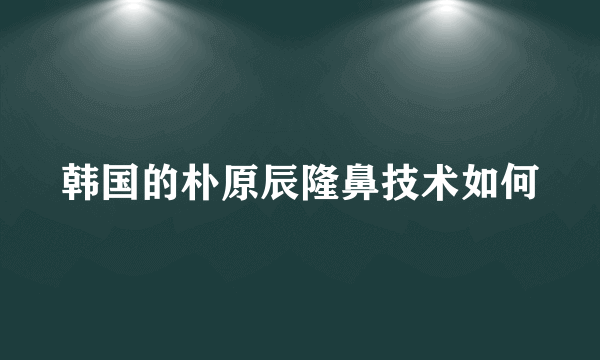 韩国的朴原辰隆鼻技术如何